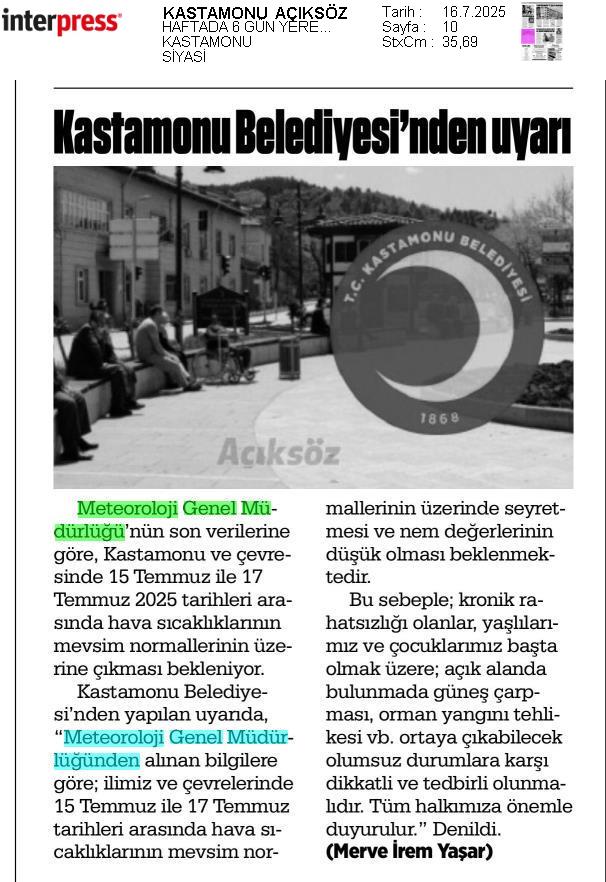 interpress

KASTAMONU AÇIKSÖZ
HAFTADA 6 GÜN YERE...
KASTAMONU
SİYASİ

Tarih : 16.7.2025
Sayfa : 10
StxCm : 35,69

Kastamonu Belediyesi'nden uyarı

T.C. KASTAMONU BELEDİYESİ
1868

Açıksöz

Meteoroloji Genel Müdürlüğü'nün son verilerine göre, Kastamonu ve çevresinde 15 Temmuz ile 17 Temmuz 2025 tarihleri arasında hava sıcaklıklarının mevsim normallerinin üzerine çıkması bekleniyor.

Kastamonu Belediyesi'nden yapılan uyarıda, "Meteoroloji Genel Müdürlüğünden alınan bilgilere göre; ilimiz ve çevrelerinde 15 Temmuz ile 17 Temmuz tarihleri arasında hava sıcaklıklarının mevsim normallerinin üzerinde seyretmesi ve nem değerlerinin düşük olması beklenmektedir.

Bu sebeple; kronik rahatsızlığı olanlar, yaşlılarımız ve çocuklarımız başta olmak üzere; açık alanda bulunmada güneş çarpması, orman yangını tehlikesi vb. ortaya çıkabilecek olumsuz durumlara karşı dikkatli ve tedbirli olunmalıdır. Tüm halkımıza önemle duyurulur." Denildi.

(Merve İrem Yaşar)